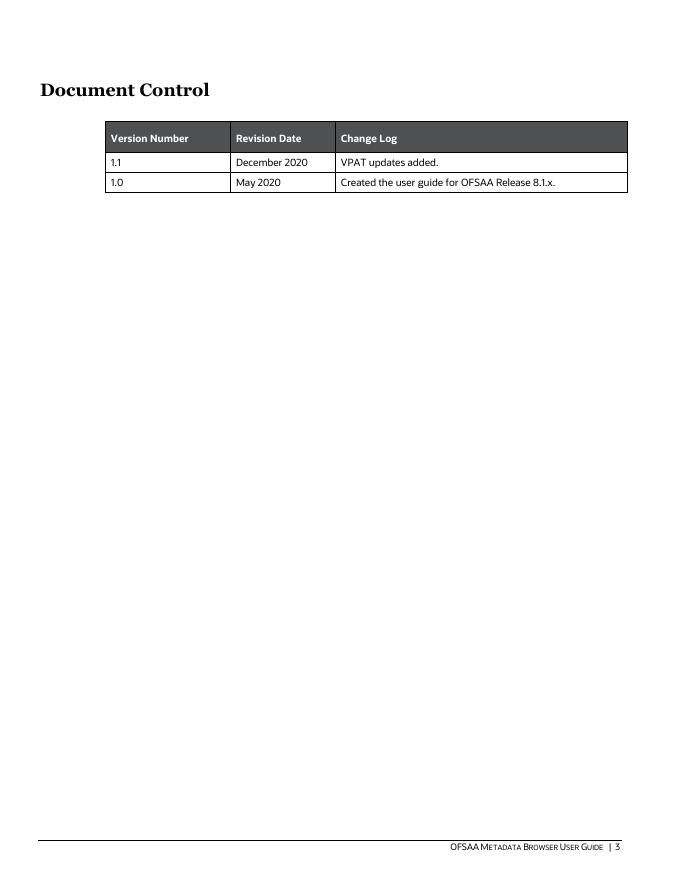 Document Control

| Version Number | Revision Date | Change Log |
|---|---|---|
| 1.1 | December 2020 | VPAT updates added. |
| 1.0 | May 2020 | Created the user guide for OFSAA Release 8.1.x. |

OFSAA METADATA BROWSER USER GUIDE | 3